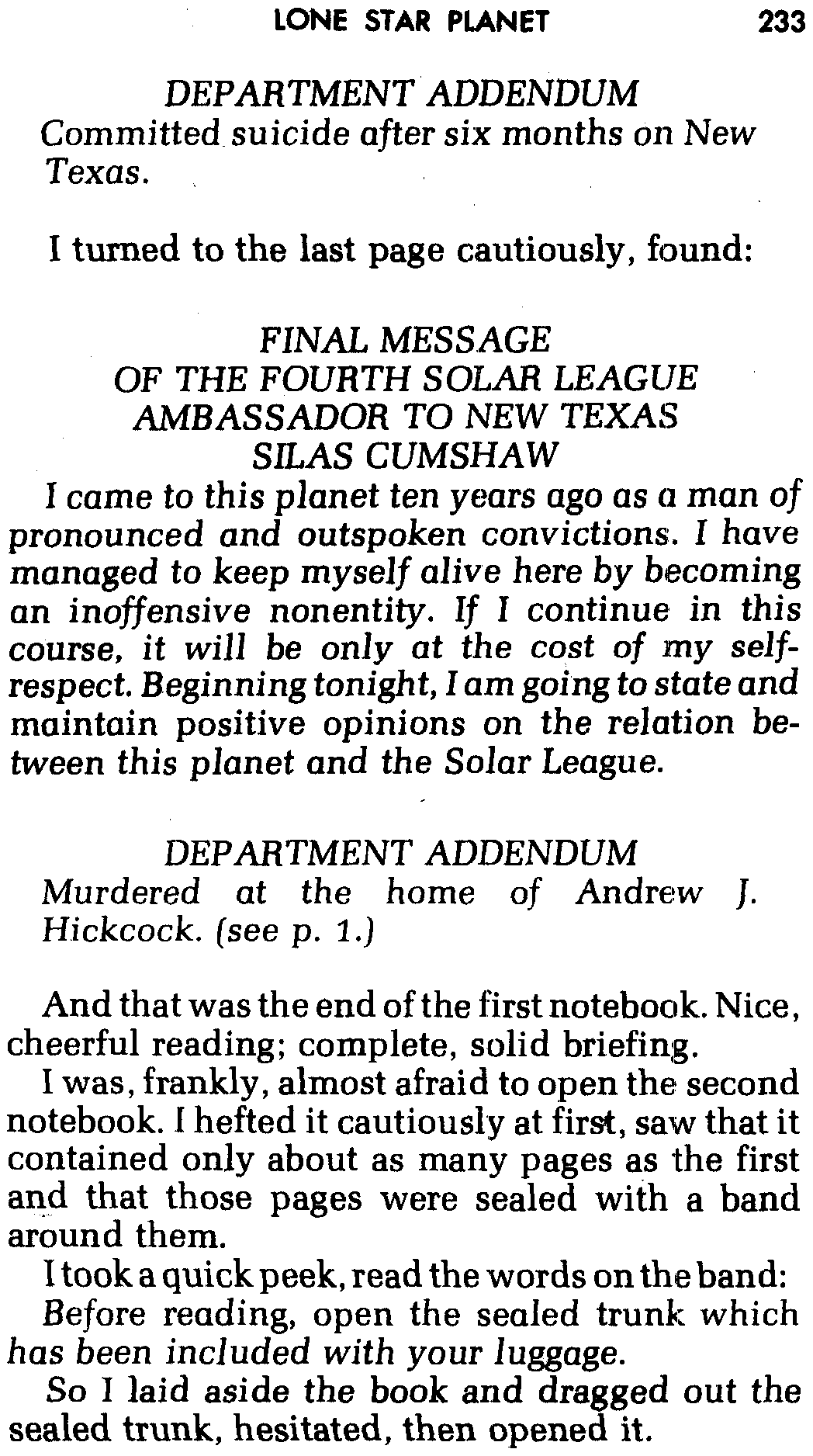 LONE STAR PLANET 233

DEPARTMENT ADDENDUM
Committed suicide after six months on New Texas.

I turned to the last page cautiously, found:

FINAL MESSAGE
OF THE FOURTH SOLAR LEAGUE
AMBASSADOR TO NEW TEXAS
SILAS CUMSHAW
I came to this planet ten years ago as a man of pronounced and outspoken convictions. I have managed to keep myself alive here by becoming an inoffensive nonentity. If I continue in this course, it will be only at the cost of my self-respect. Beginning tonight, I am going to state and maintain positive opinions on the relation between this planet and the Solar League.

DEPARTMENT ADDENDUM
Murdered at the home of Andrew J. Hickcock. (see p. 1.)

And that was the end of the first notebook. Nice, cheerful reading; complete, solid briefing.

I was, frankly, almost afraid to open the second notebook. I hefted it cautiously at first, saw that it contained only about as many pages as the first and that those pages were sealed with a band around them.

I took a quick peek, read the words on the band:

Before reading, open the sealed trunk which has been included with your luggage.

So I laid aside the book and dragged out the sealed trunk, hesitated, then opened it.